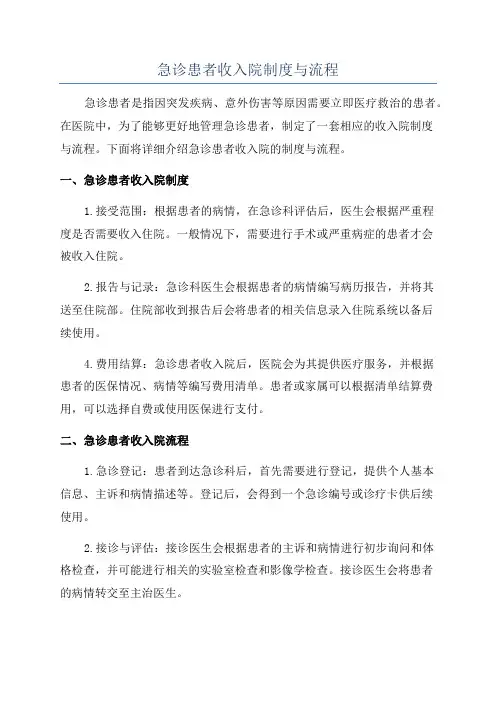 急诊患者收入院制度与流程

急诊患者是指因突发疾病、意外伤害等原因需要立即医疗救治的患者。在医院中，为了能够更好地管理急诊患者，制定了一套相应的收入院制度与流程。下面将详细介绍急诊患者收入院的制度与流程。

一、急诊患者收入院制度

1.接受范围：根据患者的病情，在急诊科评估后，医生会根据严重程度是否需要收入住院。一般情况下，需要进行手术或严重病症的患者才会被收入住院。

2.报告与记录：急诊科医生会根据患者的病情编写病历报告，并将其送至住院部。住院部收到报告后会将患者的相关信息录入住院系统以备后续使用。

4.费用结算：急诊患者收入院后，医院会为其提供医疗服务，并根据患者的医保情况、病情等编写费用清单。患者或家属可以根据清单结算费用，可以选择自费或使用医保进行支付。

二、急诊患者收入院流程

1.急诊登记：患者到达急诊科后，首先需要进行登记，提供个人基本信息、主诉和病情描述等。登记后，会得到一个急诊编号或诊疗卡供后续使用。

2.接诊与评估：接诊医生会根据患者的主诉和病情进行初步询问和体格检查，并可能进行相关的实验室检查和影像学检查。接诊医生会将患者的病情转交至主治医生。